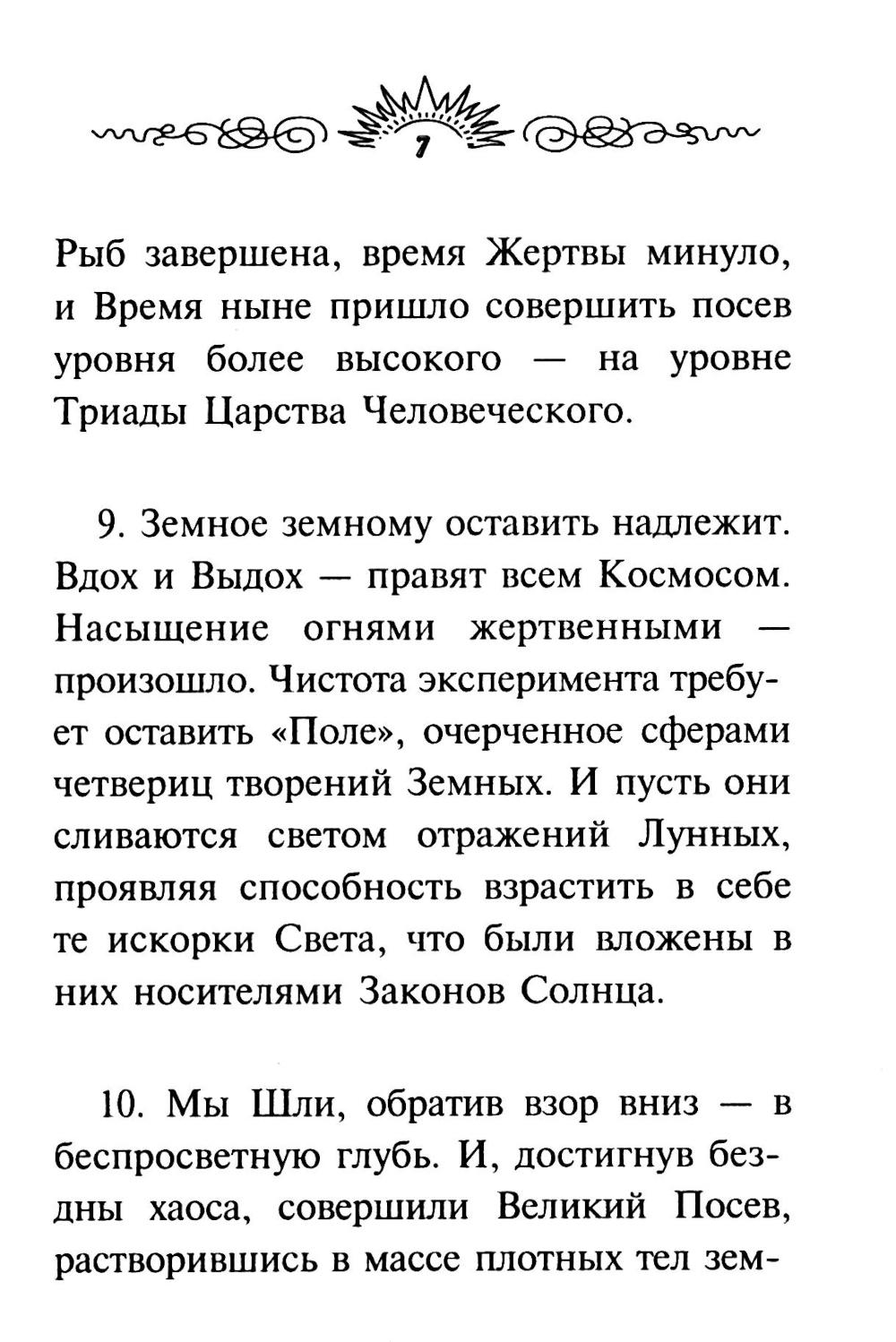 7

Рыб завершена, время Жертвы минуло, и Время ныне пришло совершить посев уровня более высокого — на уровне Триады Царства Человеческого.

9. Земное земному оставить надлежит. Вдох и Выдох — правят всем Космосом. Насыщение огнями жертвенными — произошло. Чистота эксперимента требует оставить «Поле», очерченное сферами четвериц творений Земных. И пусть они сливаются светом отражений Лунных, проявляя способность взрастить в себе те искорки Света, что были вложены в них носителями Законов Солнца.

10. Мы Шли, обратив взор вниз — в беспросветную глубь. И, достигнув бездны хаоса, совершили Великий Посев, растворившись в массе плотных тел зем-